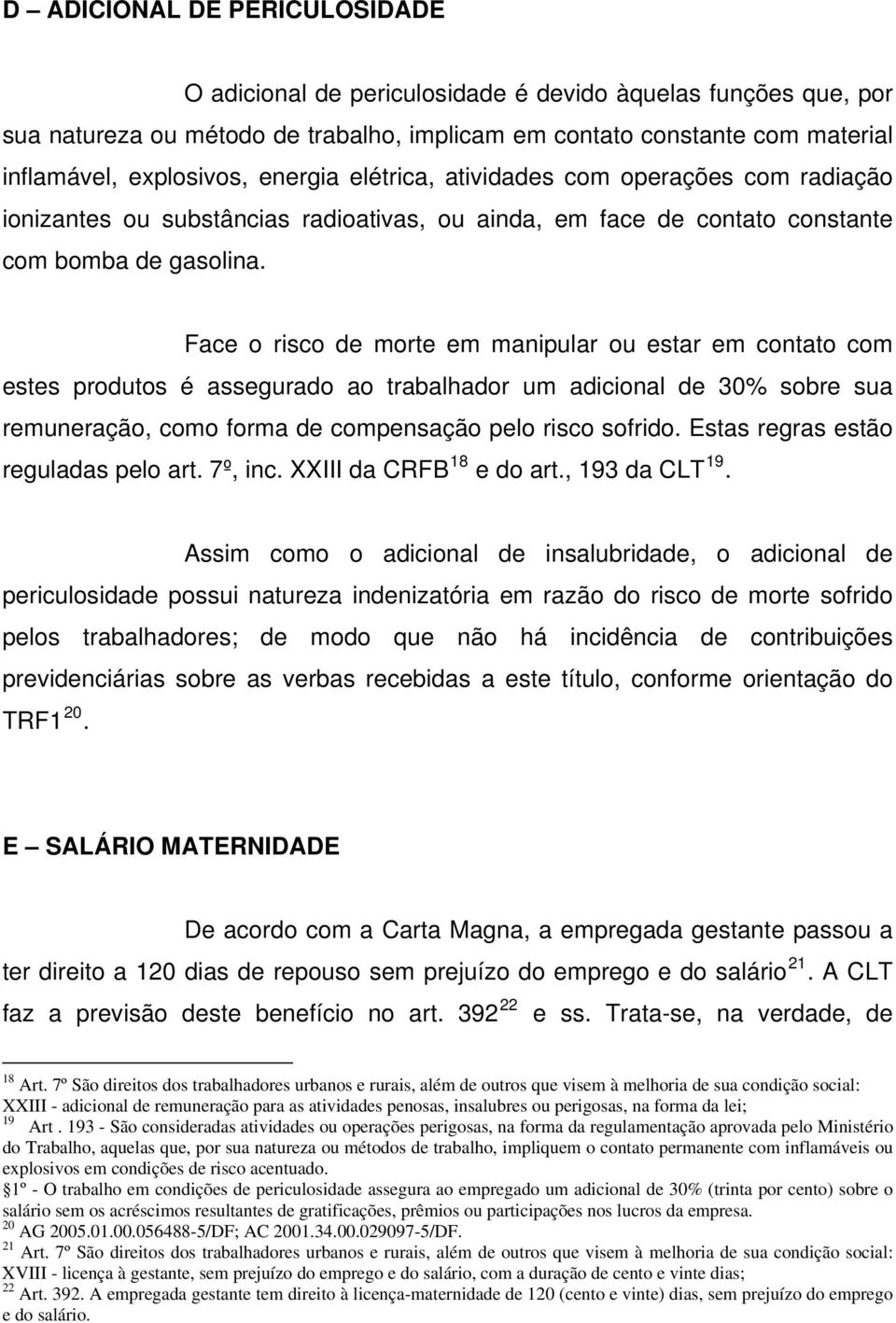 D – ADICIONAL DE PERICULOSIDADE

O adicional de periculosidade é devido àquelas funções que, por sua natureza ou método de trabalho, implicam em contato constante com material inflamável, explosivos, energia elétrica, atividades com operações com radiação ionizantes ou substâncias radioativas, ou ainda, em face de contato constante com bomba de gasolina.

Face o risco de morte em manipular ou estar em contato com estes produtos é assegurado ao trabalhador um adicional de 30% sobre sua remuneração, como forma de compensação pelo risco sofrido. Estas regras estão reguladas pelo art. 7º, inc. XXIII da CRFB $^{18}$ e do art., 193 da CLT $^{19}$.

Assim como o adicional de insalubridade, o adicional de periculosidade possui natureza indenizatória em razão do risco de morte sofrido pelos trabalhadores; de modo que não há incidência de contribuições previdenciárias sobre as verbas recebidas a este título, conforme orientação do TRF1 $^{20}$.

E – SALÁRIO MATERNIDADE

De acordo com a Carta Magna, a empregada gestante passou a ter direito a 120 dias de repouso sem prejuízo do emprego e do salário $^{21}$. A CLT faz a previsão deste benefício no art. 392 $^{22}$ e ss. Trata-se, na verdade, de

$^{18}$ Art. 7º São direitos dos trabalhadores urbanos e rurais, além de outros que visem à melhoria de sua condição social: XXIII - adicional de remuneração para as atividades penosas, insalubres ou perigosas, na forma da lei;
$^{19}$ Art . 193 - São consideradas atividades ou operações perigosas, na forma da regulamentação aprovada pelo Ministério do Trabalho, aquelas que, por sua natureza ou métodos de trabalho, impliquem o contato permanente com inflamáveis ou explosivos em condições de risco acentuado.
1º - O trabalho em condições de periculosidade assegura ao empregado um adicional de 30% (trinta por cento) sobre o salário sem os acréscimos resultantes de gratificações, prêmios ou participações nos lucros da empresa.
$^{20}$ AG 2005.01.00.056488-5/DF; AC 2001.34.00.029097-5/DF.
$^{21}$ Art. 7º São direitos dos trabalhadores urbanos e rurais, além de outros que visem à melhoria de sua condição social: XVIII - licença à gestante, sem prejuízo do emprego e do salário, com a duração de cento e vinte dias;
$^{22}$ Art. 392. A empregada gestante tem direito à licença-maternidade de 120 (cento e vinte) dias, sem prejuízo do emprego e do salário.